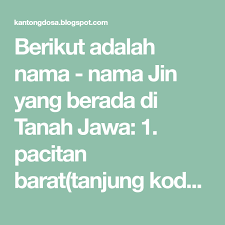 kantongdosa.blogspot.com

Berikut adalah nama - nama Jin yang berada di Tanah Jawa: 1. pacitan barat(tanjung kod...